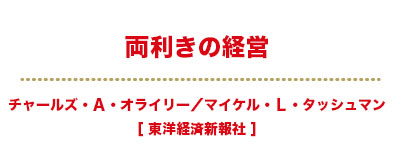 両利きの経営

チャールズ・A・オライリー／マイケル・L・タッシュマン
[ 東洋経済新報社 ]